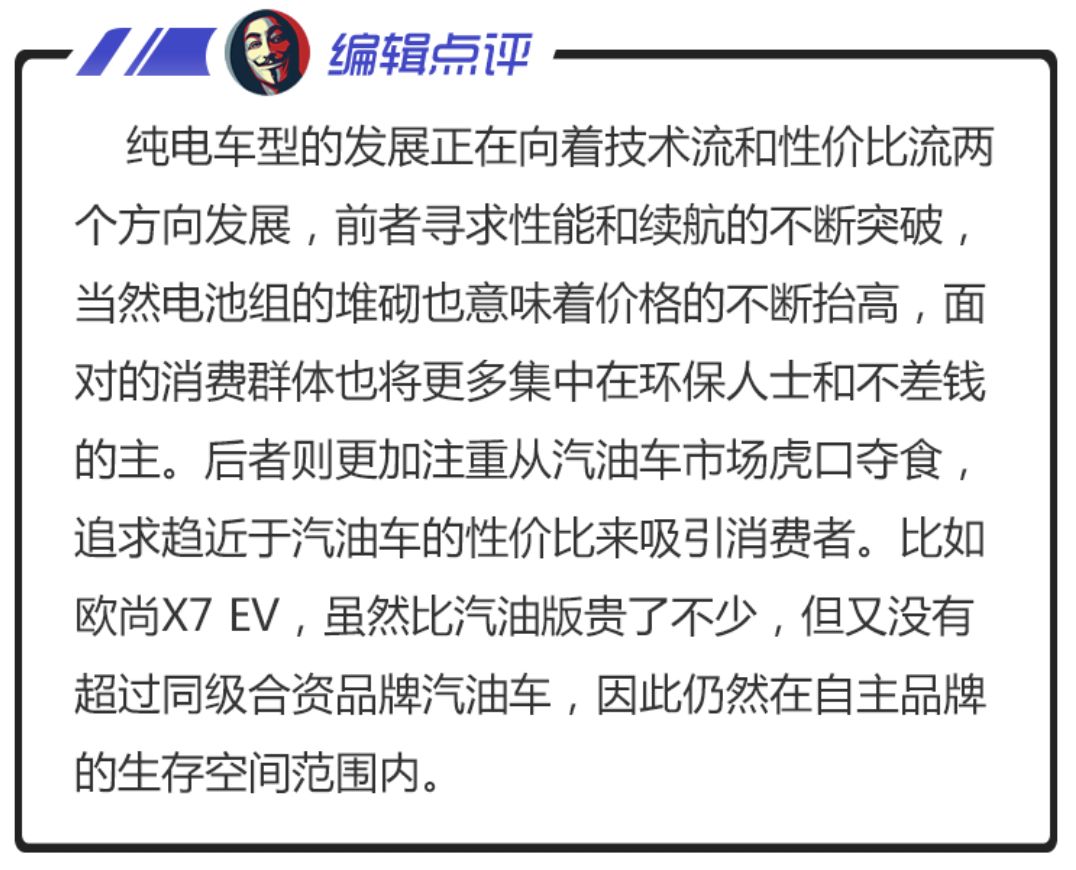 编辑点评

纯电车型的发展正在向着技术流和性价比流两个方向发展，前者寻求性能和续航的不断突破，当然电池组的堆砌也意味着价格的不断抬高，面对的消费群体也将更多集中在环保人士和不差钱的主。后者则更加注重从汽油车市场虎口夺食，追求趋近于汽油车的性价比来吸引消费者。比如欧尚X7 EV，虽然比汽油版贵了不少，但又没有超过同级合资品牌汽油车，因此仍然在自主品牌的生存空间范围内。